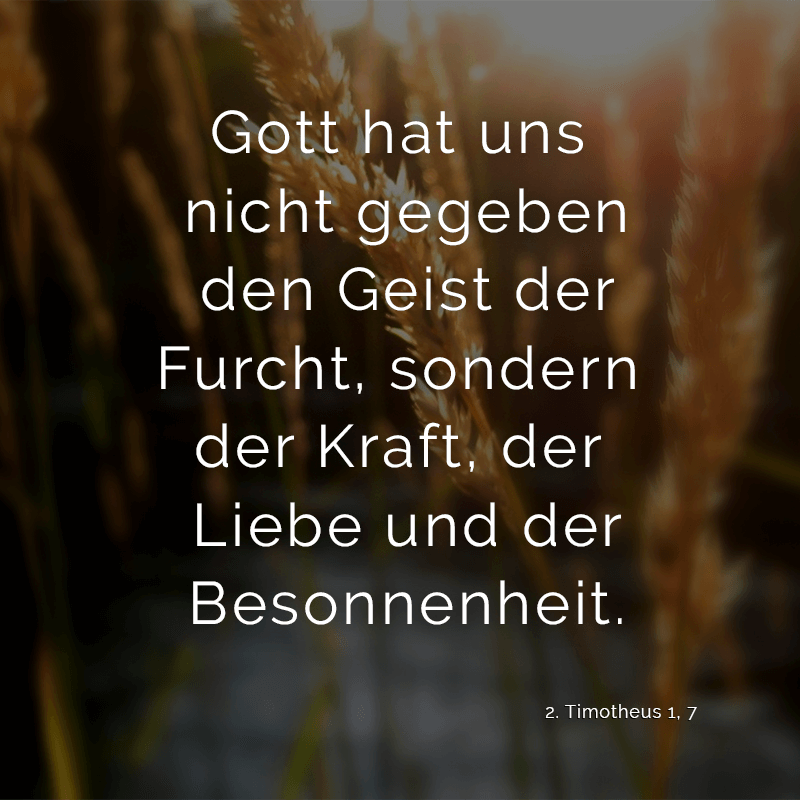 Gott hat uns nicht gegeben den Geist der Furcht, sondern der Kraft, der Liebe und der Besonnenheit.

2. Timotheus 1, 7